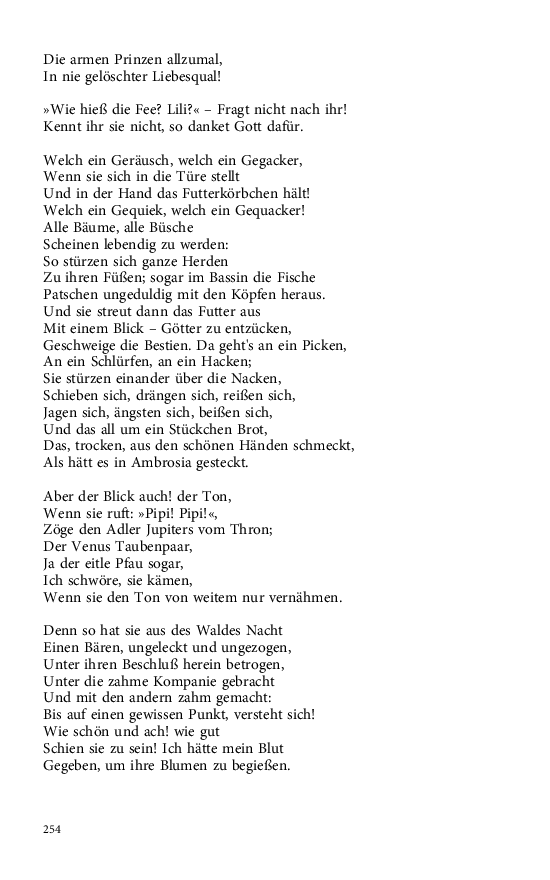 Die armen Prinzen allzumal,
In nie gelöschter Liebesqual!

»Wie hieß die Fee? Lili?« – Fragt nicht nach ihr!
Kennt ihr sie nicht, so danket Gott dafür.

Welch ein Geräusch, welch ein Gegacker,
Wenn sie sich in die Türe stellt
Und in der Hand das Futterkörbchen hält!
Welch ein Gequiek, welch ein Gequacker!
Alle Bäume, alle Büsche
Scheinen lebendig zu werden:
So stürzen sich ganze Herden
Zu ihren Füßen; sogar im Bassin die Fische
Patschen ungeduldig mit den Köpfen heraus.
Und sie streut dann das Futter aus
Mit einem Blick – Götter zu entzücken,
Geschweige die Bestien. Da geht's an ein Picken,
An ein Schlürfen, an ein Hacken;
Sie stürzen einander über die Nacken,
Schieben sich, drängen sich, reißen sich,
Jagen sich, ängsten sich, beißen sich,
Und das all um ein Stückchen Brot,
Das, trocken, aus den schönen Händen schmeckt,
Als hätt es in Ambrosia gesteckt.

Aber der Blick auch! der Ton,
Wenn sie ruft: »Pipi! Pipi!«,
Zöge den Adler Jupiters vom Thron;
Der Venus Taubenpaar,
Ja der eitle Pfau sogar,
Ich schwöre, sie kämen,
Wenn sie den Ton von weitem nur vernähmen.

Denn so hat sie aus des Waldes Nacht
Einen Bären, ungeleckt und ungezogen,
Unter ihren Beschluß herein betrogen,
Unter die zahme Kompanie gebracht
Und mit den andern zahm gemacht:
Bis auf einen gewissen Punkt, versteht sich!
Wie schön und ach! wie gut
Schien sie zu sein! Ich hätte mein Blut
Gegeben, um ihre Blumen zu begießen.

254